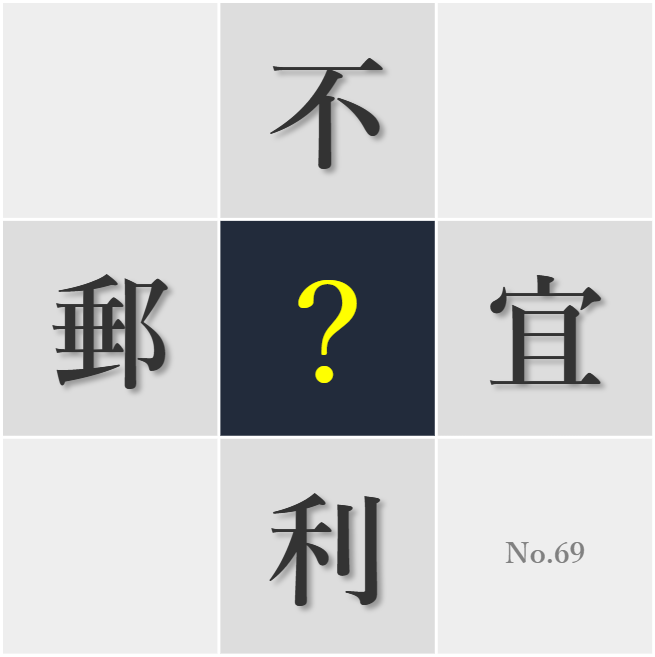 不

郵 ? 宜

利

No.69